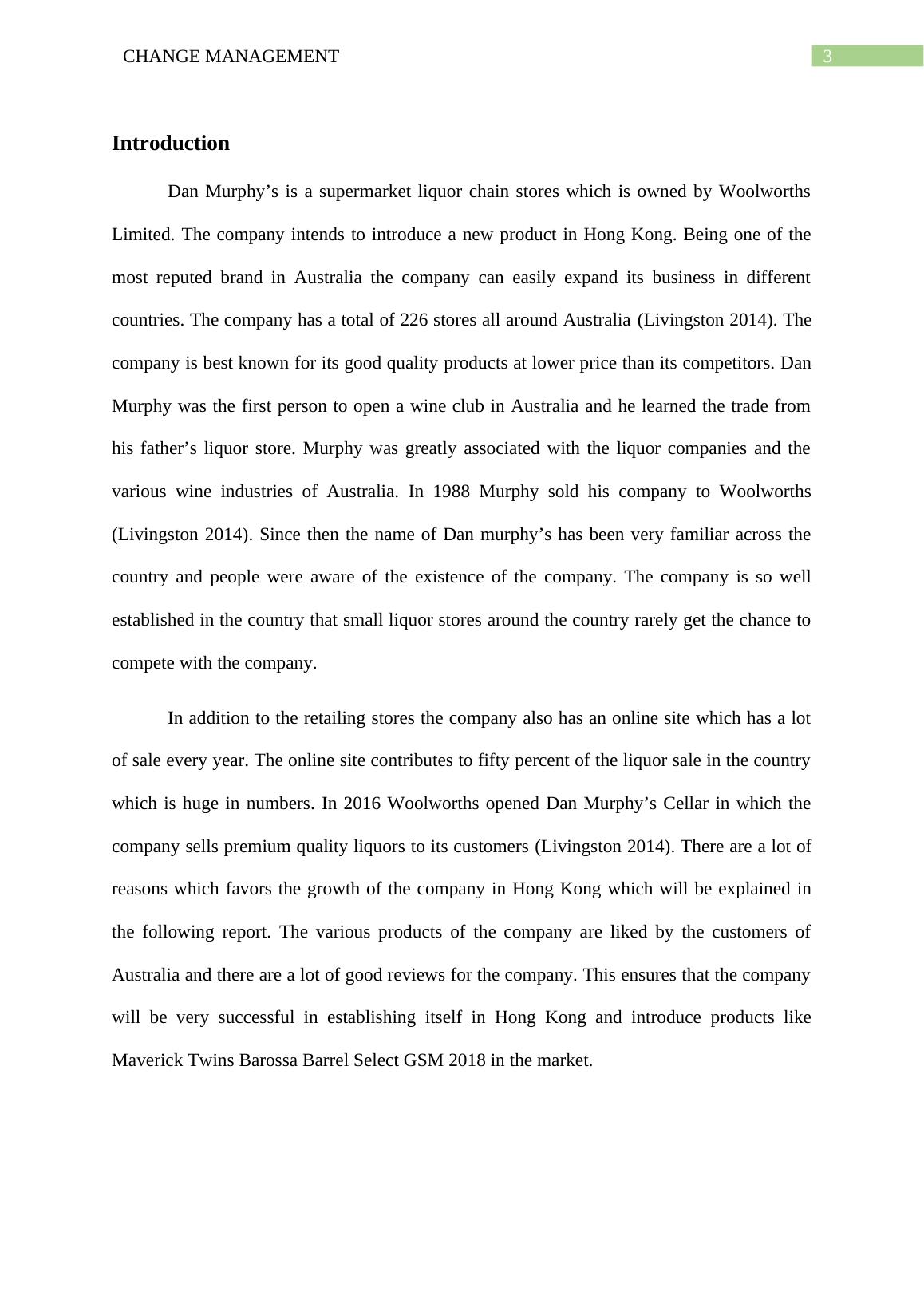 CHANGE MANAGEMENT 3

Introduction

Dan Murphy’s is a supermarket liquor chain stores which is owned by Woolworths Limited. The company intends to introduce a new product in Hong Kong. Being one of the most reputed brand in Australia the company can easily expand its business in different countries. The company has a total of 226 stores all around Australia (Livingston 2014). The company is best known for its good quality products at lower price than its competitors. Dan Murphy was the first person to open a wine club in Australia and he learned the trade from his father’s liquor store. Murphy was greatly associated with the liquor companies and the various wine industries of Australia. In 1988 Murphy sold his company to Woolworths (Livingston 2014). Since then the name of Dan murphy’s has been very familiar across the country and people were aware of the existence of the company. The company is so well established in the country that small liquor stores around the country rarely get the chance to compete with the company.

In addition to the retailing stores the company also has an online site which has a lot of sale every year. The online site contributes to fifty percent of the liquor sale in the country which is huge in numbers. In 2016 Woolworths opened Dan Murphy’s Cellar in which the company sells premium quality liquors to its customers (Livingston 2014). There are a lot of reasons which favors the growth of the company in Hong Kong which will be explained in the following report. The various products of the company are liked by the customers of Australia and there are a lot of good reviews for the company. This ensures that the company will be very successful in establishing itself in Hong Kong and introduce products like Maverick Twins Barossa Barrel Select GSM 2018 in the market.